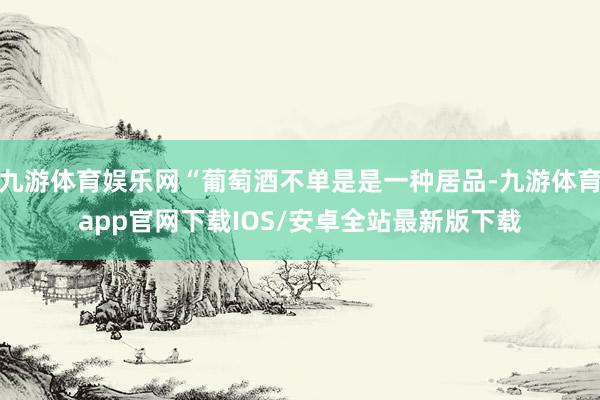 九游体育娱乐网“葡萄酒不单是是一种居品-九游体育app官网下载IOS/安卓全站最新版下载